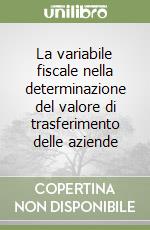 unilibro

La variabile fiscale nella determinazione del valore di trasferimento delle aziende

COPERTINA NON DISPONIBILE